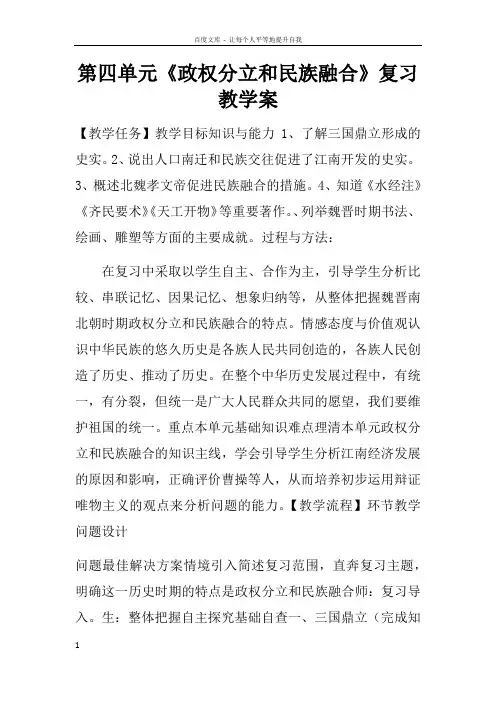 百度文库 - 让每个人平等地提升自我

第四单元《政权分立和民族融合》复习教学案

【教学任务】教学目标知识与能力 1、了解三国鼎立形成的史实。2、说出人口南迁和民族交往促进了江南开发的史实。3、概述北魏孝文帝促进民族融合的措施。4、知道《水经注》《齐民要术》《天工开物》等重要著作。、列举魏晋时期书法、绘画、雕塑等方面的主要成就。过程与方法：

在复习中采取以学生自主、合作为主，引导学生分析比较、串联记忆、因果记忆、想象归纳等，从整体把握魏晋南北朝时期政权分立和民族融合的特点。情感态度与价值观认识中华民族的悠久历史是各族人民共同创造的，各族人民创造了历史、推动了历史。在整个中华历史发展过程中，有统一，有分裂，但统一是广大人民群众共同的愿望，我们要维护祖国的统一。重点本单元基础知识难点理清本单元政权分立和民族融合的知识主线，学会引导学生分析江南经济发展的原因和影响，正确评价曹操等人，从而培养初步运用辩证唯物主义的观点来分析问题的能力。【教学流程】环节教学问题设计

问题最佳解决方案情境引入简述复习范围，直奔复习主题，明确这一历史时期的特点是政权分立和民族融合师：复习导入。生：整体把握自主探究基础自查一、三国鼎立（完成知

1